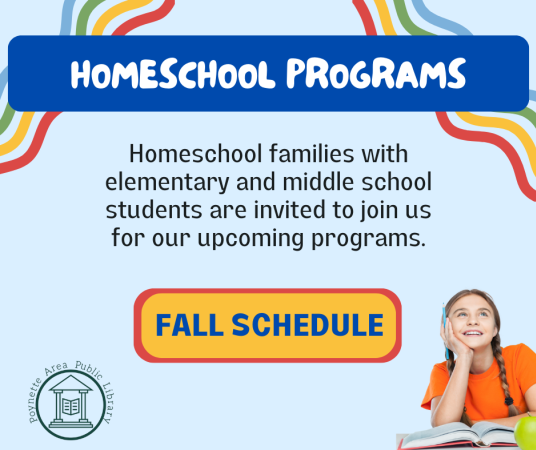 HOMESCHOOL PROGRAMS

Homeschool families with elementary and middle school students are invited to join us for our upcoming programs.

FALL SCHEDULE

Poynette Area Public Library